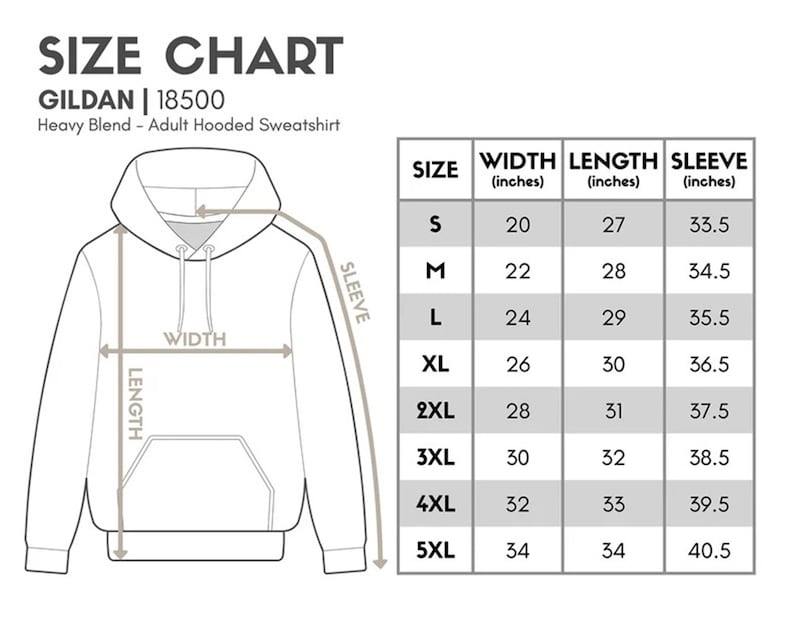 SIZE CHART

GILDAN | 18500

Heavy Blend - Adult Hooded Sweatshirt

SLEEVE

WIDTH

LENGTH

| SIZE | WIDTH (inches) | LENGTH (inches) | SLEEVE (inches) |
|---|---|---|---|
| S | 20 | 27 | 33.5 |
| M | 22 | 28 | 34.5 |
| L | 24 | 29 | 35.5 |
| XL | 26 | 30 | 36.5 |
| 2XL | 28 | 31 | 37.5 |
| 3XL | 30 | 32 | 38.5 |
| 4XL | 32 | 33 | 39.5 |
| 5XL | 34 | 34 | 40.5 |